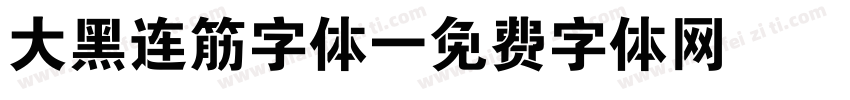 大黑连筋字体一免费字体网